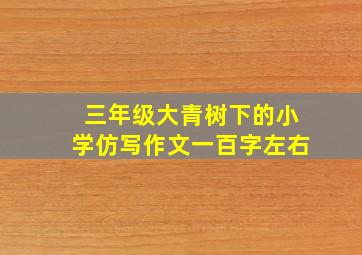 三年级大青树下的小学仿写作文一百字左右